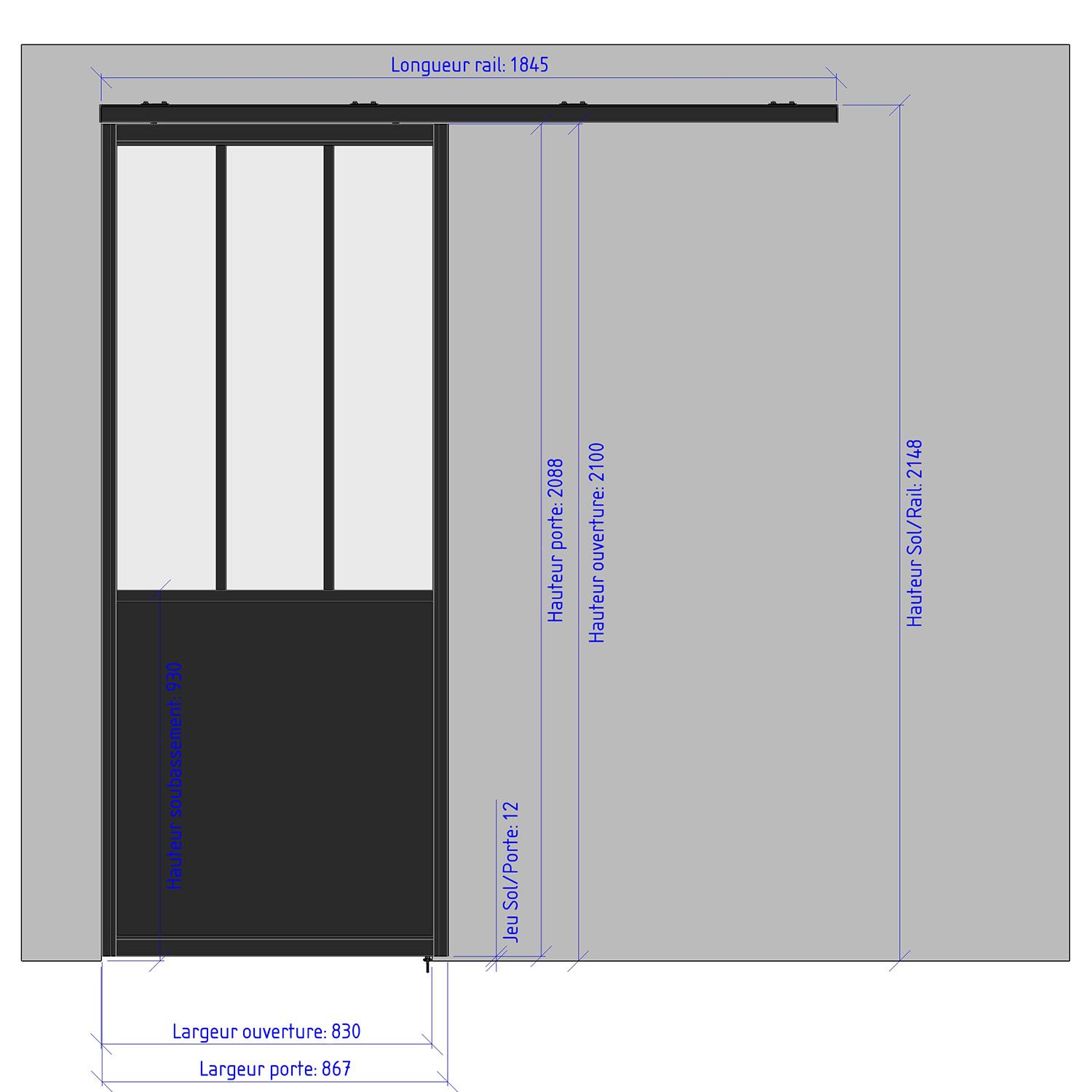 Longueur rail: 1845

Hauteur soubassement: 930

Jeu Sol/Porte: 12

Hauteur porte: 2088

Hauteur ouverture: 2100

Hauteur Sol/Rail: 2148

Largeur ouverture: 830

Largeur porte: 867